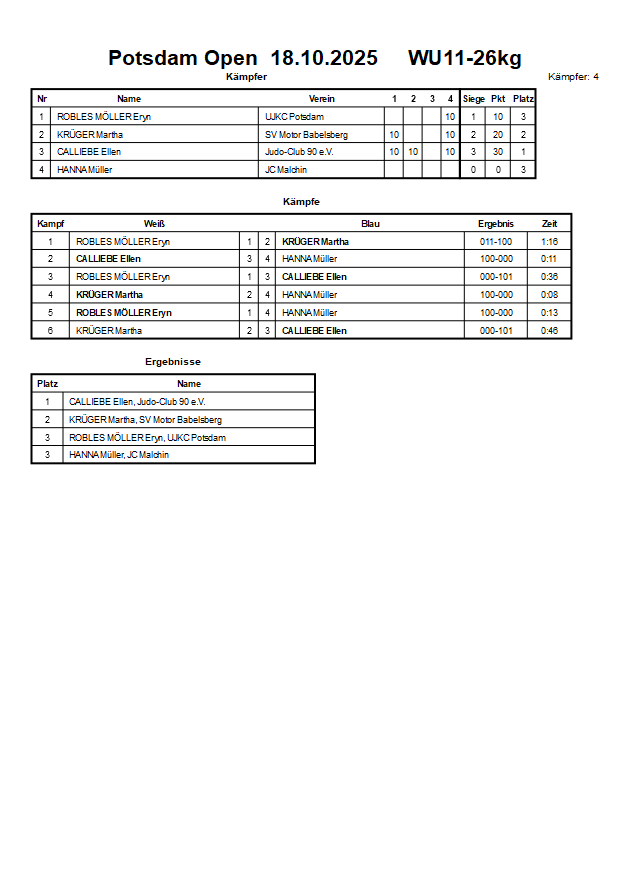 Potsdam Open 18.10.2025 WU11-26kg

Kämpfer

Kämpfer: 4

| Nr | Name | Verein | 1 | 2 | 3 | 4 | Siege | Pkt | Platz |
|---|---|---|---|---|---|---|---|---|---|
| 1 | ROBLES MÖLLER Eryn | UJKC Potsdam | | | | 10 | 1 | 10 | 3 |
| 2 | KRÜGER Martha | SV Motor Babelsberg | 10 | | | 10 | 2 | 20 | 2 |
| 3 | CALLIEBE Ellen | Judo-Club 90 e.V. | 10 | 10 | | 10 | 3 | 30 | 1 |
| 4 | HANNA Müller | JC Malchin | | | | | 0 | 0 | 3 |

Kämpfe

| Kampf | Weiß | | | Blau | Ergebnis | Zeit |
|---|---|---|---|---|---|---|
| 1 | ROBLES MÖLLER Eryn | 1 | 2 | KRÜGER Martha | 011-100 | 1:16 |
| 2 | CALLIEBE Ellen | 3 | 4 | HANNA Müller | 100-000 | 0:11 |
| 3 | ROBLES MÖLLER Eryn | 1 | 3 | CALLIEBE Ellen | 000-101 | 0:36 |
| 4 | KRÜGER Martha | 2 | 4 | HANNA Müller | 100-000 | 0:08 |
| 5 | ROBLES MÖLLER Eryn | 1 | 4 | HANNA Müller | 100-000 | 0:13 |
| 6 | KRÜGER Martha | 2 | 3 | CALLIEBE Ellen | 000-101 | 0:46 |

Ergebnisse

| Platz | Name |
|---|---|
| 1 | CALLIEBE Ellen, Judo-Club 90 e.V. |
| 2 | KRÜGER Martha, SV Motor Babelsberg |
| 3 | ROBLES MÖLLER Eryn, UJKC Potsdam |
| 3 | HANNA Müller, JC Malchin |